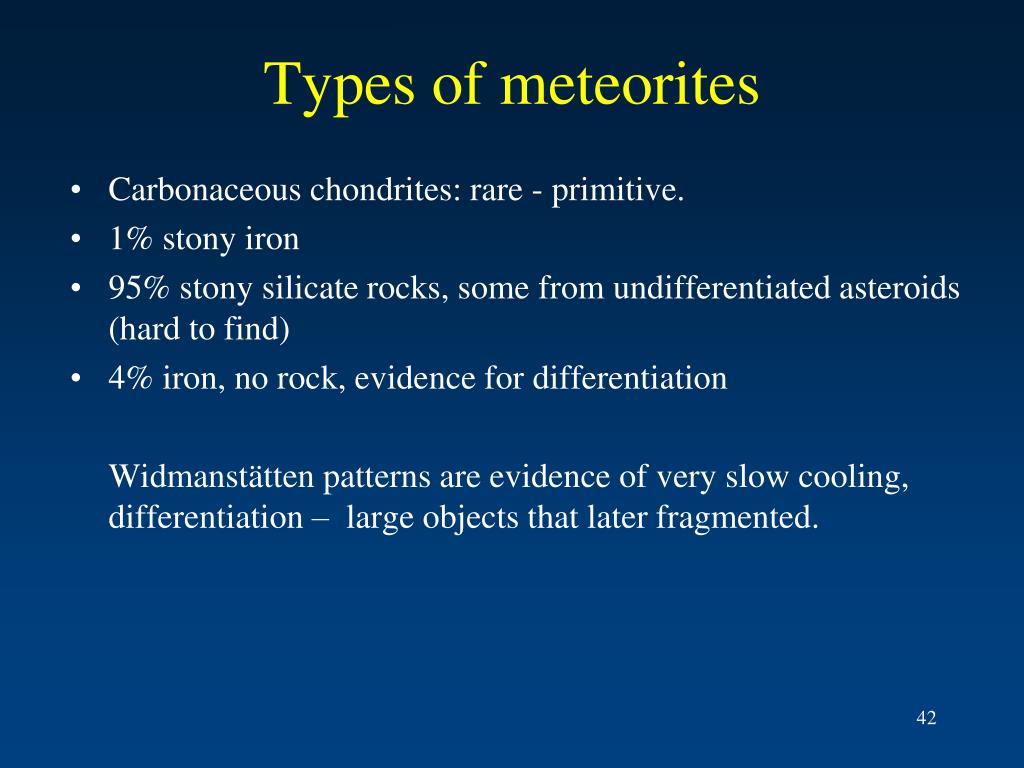 Types of meteorites

• Carbonaceous chondrites: rare - primitive.
• 1% stony iron
• 95% stony silicate rocks, some from undifferentiated asteroids (hard to find)
• 4% iron, no rock, evidence for differentiation

Widmanstätten patterns are evidence of very slow cooling, differentiation – large objects that later fragmented.

42